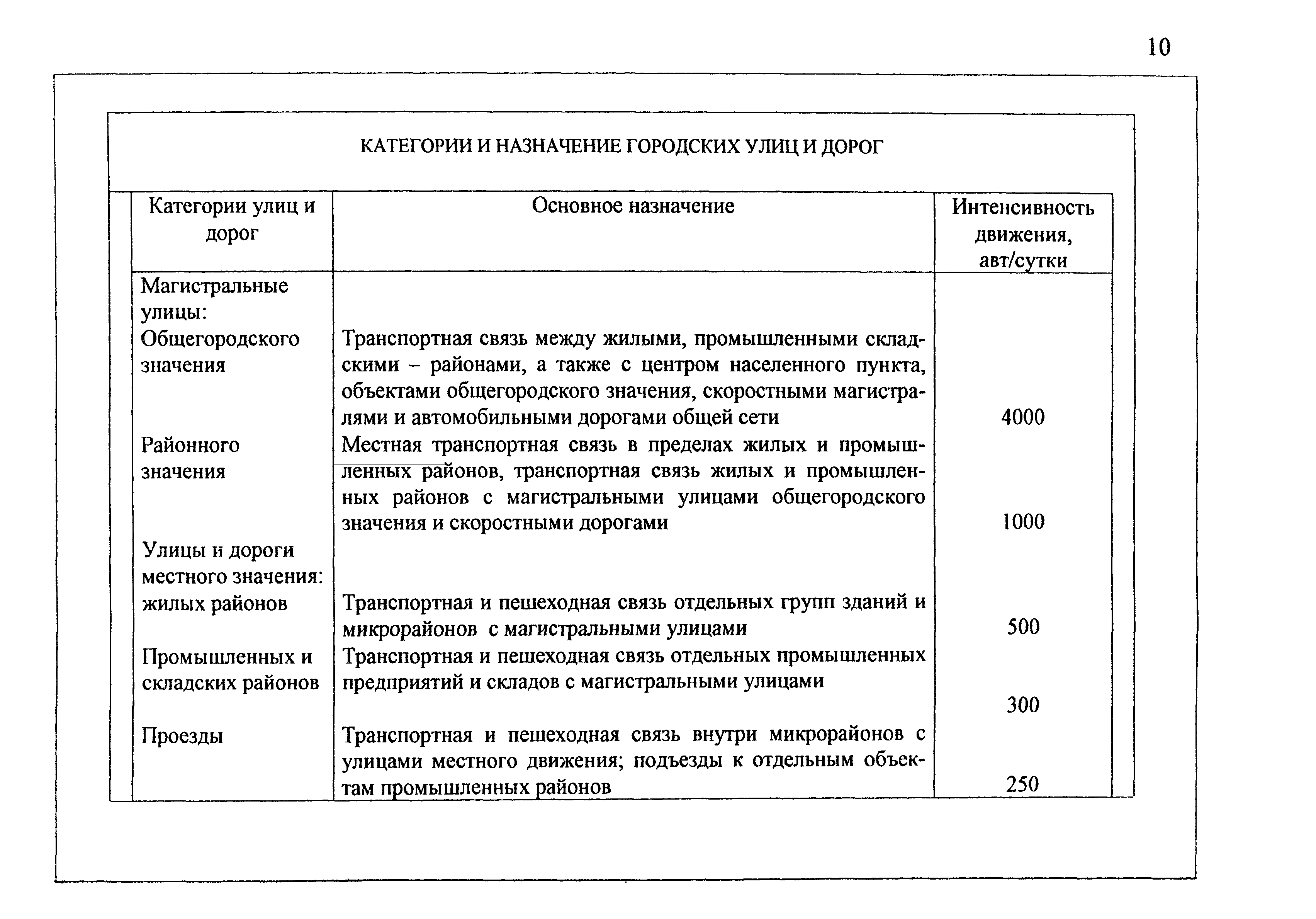 10

КАТЕГОРИИ И НАЗНАЧЕНИЕ ГОРОДСКИХ УЛИЦ И ДОРОГ

| Категории улиц и дорог | Основное назначение | Интенсивность движения, авт/сутки |
|---|---|---|
| Магистральные улицы: | | |
| Общегородского значения | Транспортная связь между жилыми, промышленными складскими – районами, а также с центром населенного пункта, объектами общегородского значения, скоростными магистралями и автомобильными дорогами общей сети | 4000 |
| Районного значения | Местная транспортная связь в пределах жилых и промышленных районов, транспортная связь жилых и промышленных районов с магистральными улицами общегородского значения и скоростными дорогами | 1000 |
| Улицы и дороги местного значения: | | |
| жилых районов | Транспортная и пешеходная связь отдельных групп зданий и микрорайонов с магистральными улицами | 500 |
| Промышленных и складских районов | Транспортная и пешеходная связь отдельных промышленных предприятий и складов с магистральными улицами | 300 |
| Проезды | Транспортная и пешеходная связь внутри микрорайонов с улицами местного движения; подъезды к отдельным объектам промышленных районов | 250 |